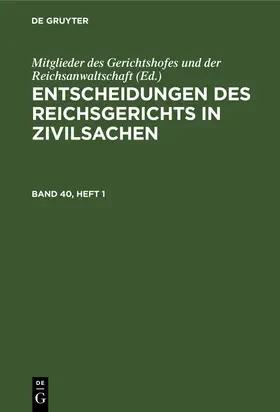 DE GRUYTER

Mitglieder des Gerichtshofes und der Reichsanwaltschaft (Ed.)

ENTSCHEIDUNGEN DES REICHSGERICHTS IN ZIVILSACHEN

BAND 40, HEFT 1

DE
G